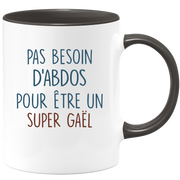 PAS BESOIN
D'ABDOS
POUR ÊTRE UN
SUPER GAËL